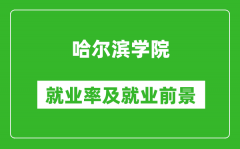 哈尔滨学院

就业率及就业前景